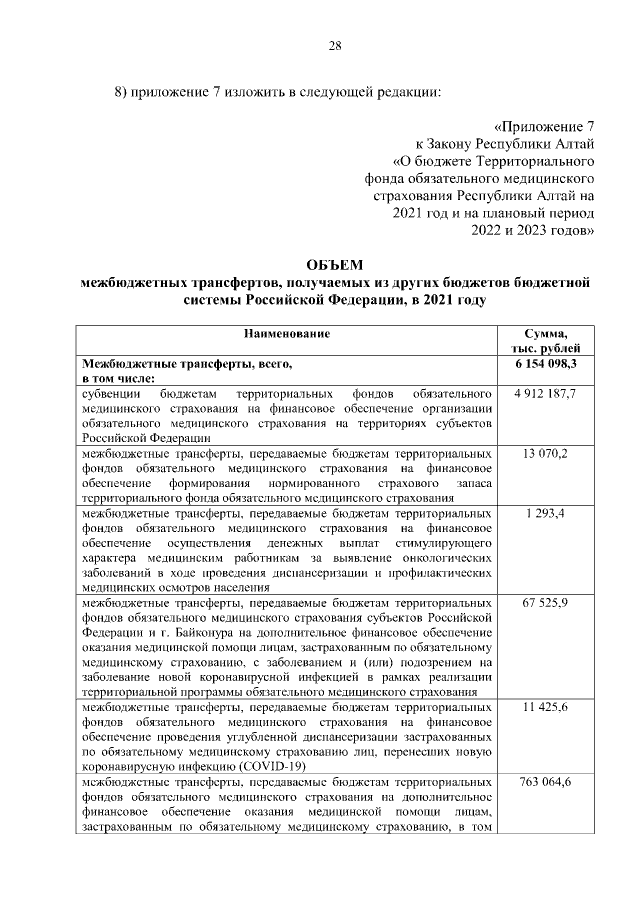 28

8) приложение 7 изложить в следующей редакции:

«Приложение 7
к Закону Республики Алтай
«О бюджете Территориального
фонда обязательного медицинского
страхования Республики Алтай на
2021 год и на плановый период
2022 и 2023 годов»

ОБЪЕМ
межбюджетных трансфертов, получаемых из других бюджетов бюджетной системы Российской Федерации, в 2021 году

| Наименование | Сумма, тыс. рублей |
|---|---|
| Межбюджетные трансферты, всего, в том числе: | 6 154 098,3 |
| субвенции бюджетам территориальных фондов обязательного медицинского страхования на финансовое обеспечение организации обязательного медицинского страхования на территориях субъектов Российской Федерации | 4 912 187,7 |
| межбюджетные трансферты, передаваемые бюджетам территориальных фондов обязательного медицинского страхования на финансовое обеспечение формирования нормированного страхового запаса территориального фонда обязательного медицинского страхования | 13 070,2 |
| межбюджетные трансферты, передаваемые бюджетам территориальных фондов обязательного медицинского страхования на финансовое обеспечение осуществления денежных выплат стимулирующего характера медицинским работникам за выявление онкологических заболеваний в ходе проведения диспансеризации и профилактических медицинских осмотров населения | 1 293,4 |
| межбюджетные трансферты, передаваемые бюджетам территориальных фондов обязательного медицинского страхования субъектов Российской Федерации и г. Байконура на дополнительное финансовое обеспечение оказания медицинской помощи лицам, застрахованным по обязательному медицинскому страхованию, с заболеванием и (или) подозрением на заболевание новой коронавирусной инфекцией в рамках реализации территориальной программы обязательного медицинского страхования | 67 525,9 |
| межбюджетные трансферты, передаваемые бюджетам территориальных фондов обязательного медицинского страхования на финансовое обеспечение проведения углубленной диспансеризации застрахованных по обязательному медицинскому страхованию лиц, перенесших новую коронавирусную инфекцию (COVID-19) | 11 425,6 |
| межбюджетные трансферты, передаваемые бюджетам территориальных фондов обязательного медицинского страхования на дополнительное финансовое обеспечение оказания медицинской помощи лицам, застрахованным по обязательному медицинскому страхованию, в том | 763 064,6 |